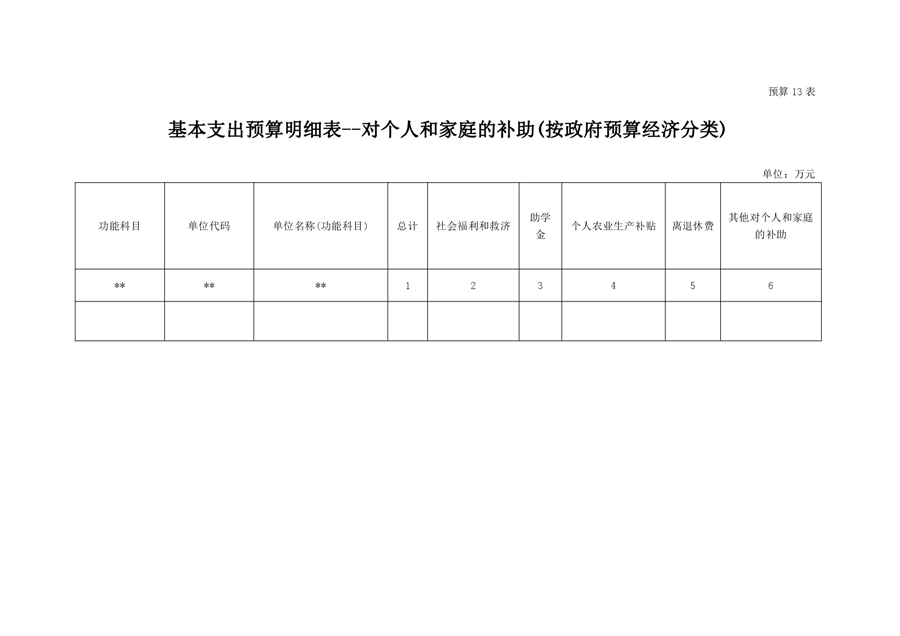 预算 13 表

基本支出预算明细表--对个人和家庭的补助(按政府预算经济分类)

单位：万元

| 功能科目 | 单位代码 | 单位名称(功能科目) | 总计 | 社会福利和救济 | 助学金 | 个人农业生产补贴 | 离退休费 | 其他对个人和家庭的补助 |
|---|---|---|---|---|---|---|---|---|
| ** | ** | ** | 1 | 2 | 3 | 4 | 5 | 6 |
| | | | | | | | | |